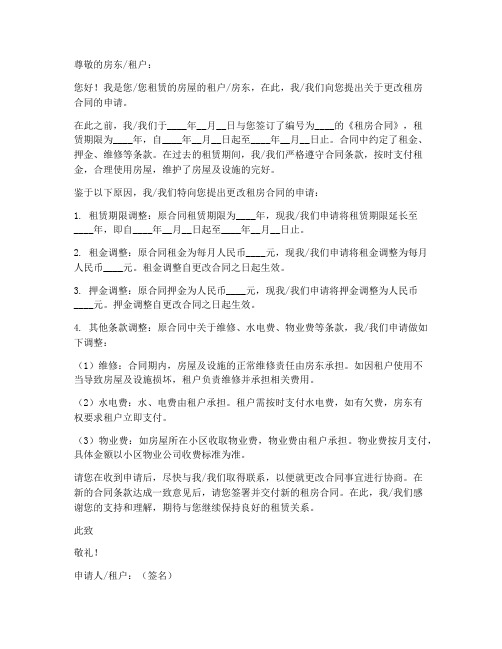 尊敬的房东/租户：

您好！我是您/您租赁的房屋的租户/房东，在此，我/我们向您提出关于更改租房合同的申请。

在此之前，我/我们于____年__月__日与您签订了编号为____的《租房合同》，租赁期限为____年，自____年__月__日起至____年__月__日止。合同中约定了租金、押金、维修等条款。在过去的租赁期间，我/我们严格遵守合同条款，按时支付租金，合理使用房屋，维护了房屋及设施的完好。

鉴于以下原因，我/我们特向您提出更改租房合同的申请：

1. 租赁期限调整：原合同租赁期限为____年，现我/我们申请将租赁期限延长至____年，即自____年__月__日起至____年__月__日止。

2. 租金调整：原合同租金为每月人民币____元，现我/我们申请将租金调整为每月人民币____元。租金调整自更改合同之日起生效。

3. 押金调整：原合同押金为人民币____元，现我/我们申请将押金调整为人民币____元。押金调整自更改合同之日起生效。

4. 其他条款调整：原合同中关于维修、水电费、物业费等条款，我/我们申请做如下调整：

（1）维修：合同期内，房屋及设施的正常维修责任由房东承担。如因租户使用不当导致房屋及设施损坏，租户负责维修并承担相关费用。

（2）水电费：水、电费由租户承担。租户需按时支付水电费，如有欠费，房东有权要求租户立即支付。

（3）物业费：如房屋所在小区收取物业费，物业费由租户承担。物业费按月支付，具体金额以小区物业公司收费标准为准。

请您在收到申请后，尽快与我/我们取得联系，以便就更改合同事宜进行协商。在新的合同条款达成一致意见后，请您签署并交付新的租房合同。在此，我/我们感谢您的支持和理解，期待与您继续保持良好的租赁关系。

此致

敬礼！

申请人/租户：（签名）